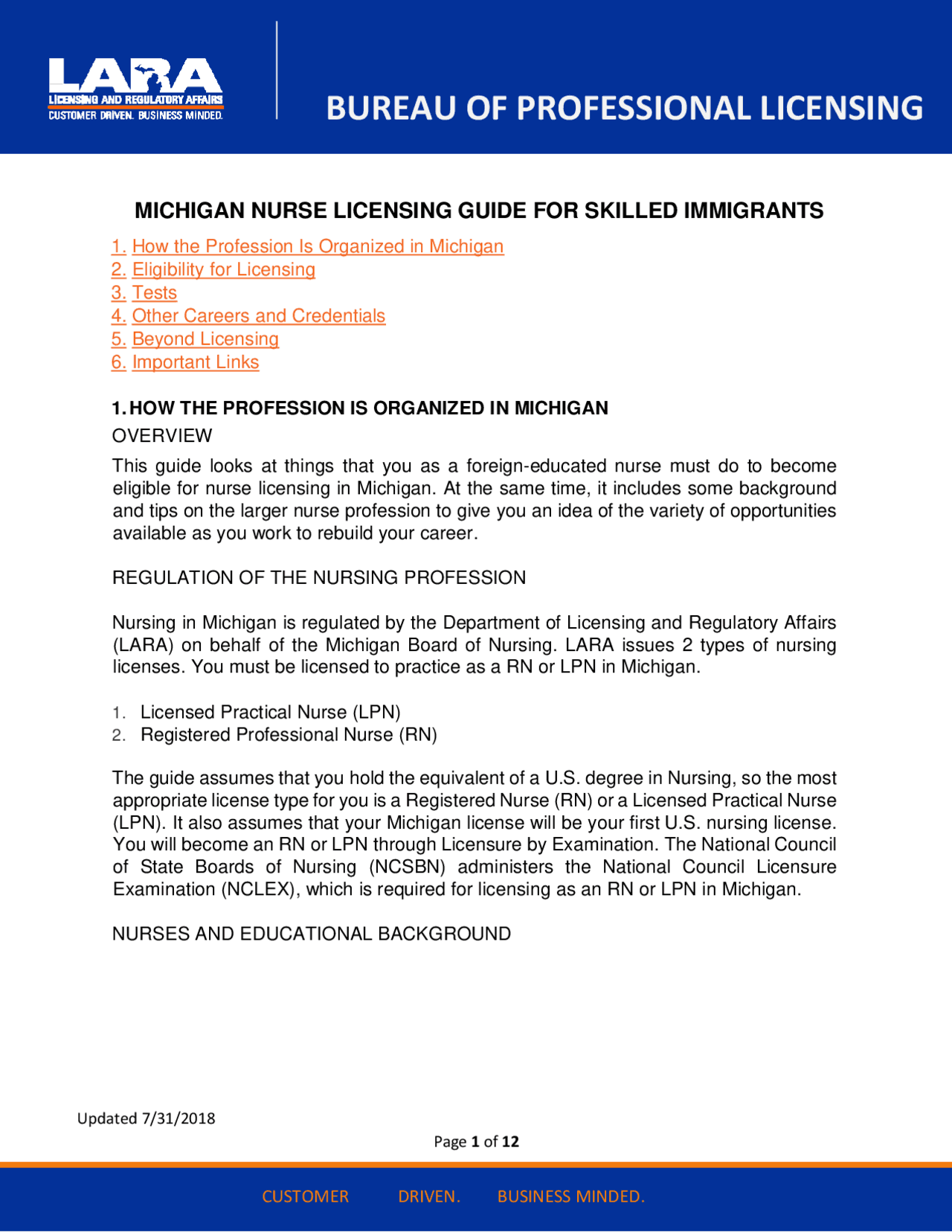 LARA
LICENSING AND REGULATORY AFFAIRS
CUSTOMER DRIVEN. BUSINESS MINDED.

BUREAU OF PROFESSIONAL LICENSING

MICHIGAN NURSE LICENSING GUIDE FOR SKILLED IMMIGRANTS

1. How the Profession Is Organized in Michigan
2. Eligibility for Licensing
3. Tests
4. Other Careers and Credentials
5. Beyond Licensing
6. Important Links

1. HOW THE PROFESSION IS ORGANIZED IN MICHIGAN

OVERVIEW

This guide looks at things that you as a foreign-educated nurse must do to become eligible for nurse licensing in Michigan. At the same time, it includes some background and tips on the larger nurse profession to give you an idea of the variety of opportunities available as you work to rebuild your career.

REGULATION OF THE NURSING PROFESSION

Nursing in Michigan is regulated by the Department of Licensing and Regulatory Affairs (LARA) on behalf of the Michigan Board of Nursing. LARA issues 2 types of nursing licenses. You must be licensed to practice as a RN or LPN in Michigan.

1. Licensed Practical Nurse (LPN)
2. Registered Professional Nurse (RN)

The guide assumes that you hold the equivalent of a U.S. degree in Nursing, so the most appropriate license type for you is a Registered Nurse (RN) or a Licensed Practical Nurse (LPN). It also assumes that your Michigan license will be your first U.S. nursing license. You will become an RN or LPN through Licensure by Examination. The National Council of State Boards of Nursing (NCSBN) administers the National Council Licensure Examination (NCLEX), which is required for licensing as an RN or LPN in Michigan.

NURSES AND EDUCATIONAL BACKGROUND

Updated 7/31/2018

Page 1 of 12

CUSTOMER DRIVEN. BUSINESS MINDED.